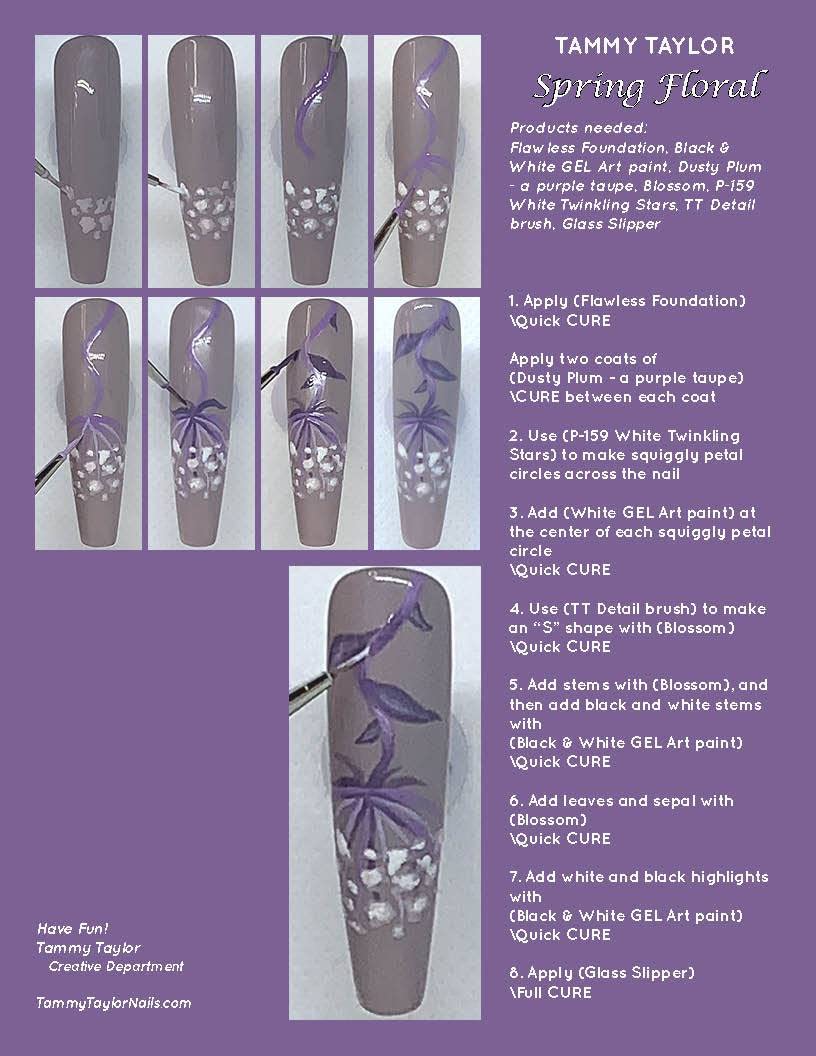 TAMMY TAYLOR
Spring Floral

Products needed:
Flawless Foundation, Black & White GEL Art paint, Dusty Plum - a purple taupe, Blossom, P-159 White Twinkling Stars, TT Detail brush, Glass Slipper

1. Apply (Flawless Foundation)
\Quick CURE

Apply two coats of
(Dusty Plum - a purple taupe)
\CURE between each coat

2. Use (P-159 White Twinkling Stars) to make squiggly petal circles across the nail

3. Add (White GEL Art paint) at the center of each squiggly petal circle
\Quick CURE

4. Use (TT Detail brush) to make an "S" shape with (Blossom)
\Quick CURE

5. Add stems with (Blossom), and then add black and white stems with
(Black & White GEL Art paint)
\Quick CURE

6. Add leaves and sepal with (Blossom)
\Quick CURE

7. Add white and black highlights with
(Black & White GEL Art paint)
\Quick CURE

8. Apply (Glass Slipper)
\Full CURE

Have Fun!
Tammy Taylor
Creative Department

TammyTaylorNails.com